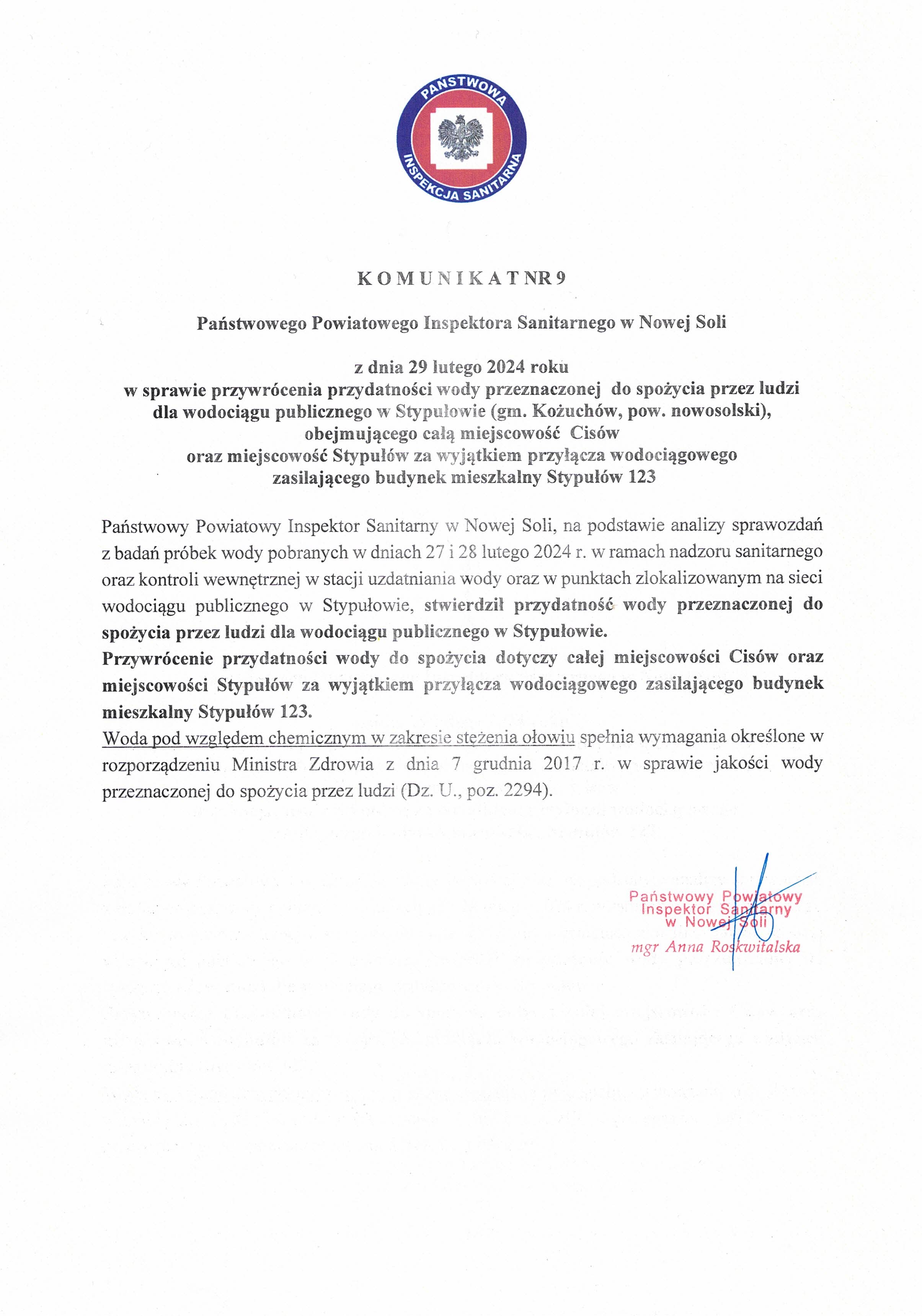 PAŃSTWOWA INSPEKCJA SANITARNA

K O M U N I K A T NR 9

Państwowego Powiatowego Inspektora Sanitarnego w Nowej Soli

z dnia 29 lutego 2024 roku
w sprawie przywrócenia przydatności wody przeznaczonej do spożycia przez ludzi dla wodociągu publicznego w Stypułowie (gm. Kożuchów, pow. nowosolski), obejmującego całą miejscowość Cisów oraz miejscowość Stypułów za wyjątkiem przyłącza wodociągowego zasilającego budynek mieszkalny Stypułów 123

Państwowy Powiatowy Inspektor Sanitarny w Nowej Soli, na podstawie analizy sprawozdań z badań próbek wody pobranych w dniach 27 i 28 lutego 2024 r. w ramach nadzoru sanitarnego oraz kontroli wewnętrznej w stacji uzdatniania wody oraz w punktach zlokalizowanym na sieci wodociągu publicznego w Stypułowie, stwierdził przydatność wody przeznaczonej do spożycia przez ludzi dla wodociągu publicznego w Stypułowie.
Przywrócenie przydatności wody do spożycia dotyczy całej miejscowości Cisów oraz miejscowości Stypułów za wyjątkiem przyłącza wodociągowego zasilającego budynek mieszkalny Stypułów 123.
Woda pod względem chemicznym w zakresie stężenia ołowiu spełnia wymagania określone w rozporządzeniu Ministra Zdrowia z dnia 7 grudnia 2017 r. w sprawie jakości wody przeznaczonej do spożycia przez ludzi (Dz. U., poz. 2294).

Państwowy Powiatowy
Inspektor Sanitarny
w Nowej Soli
mgr Anna Roskwitalska